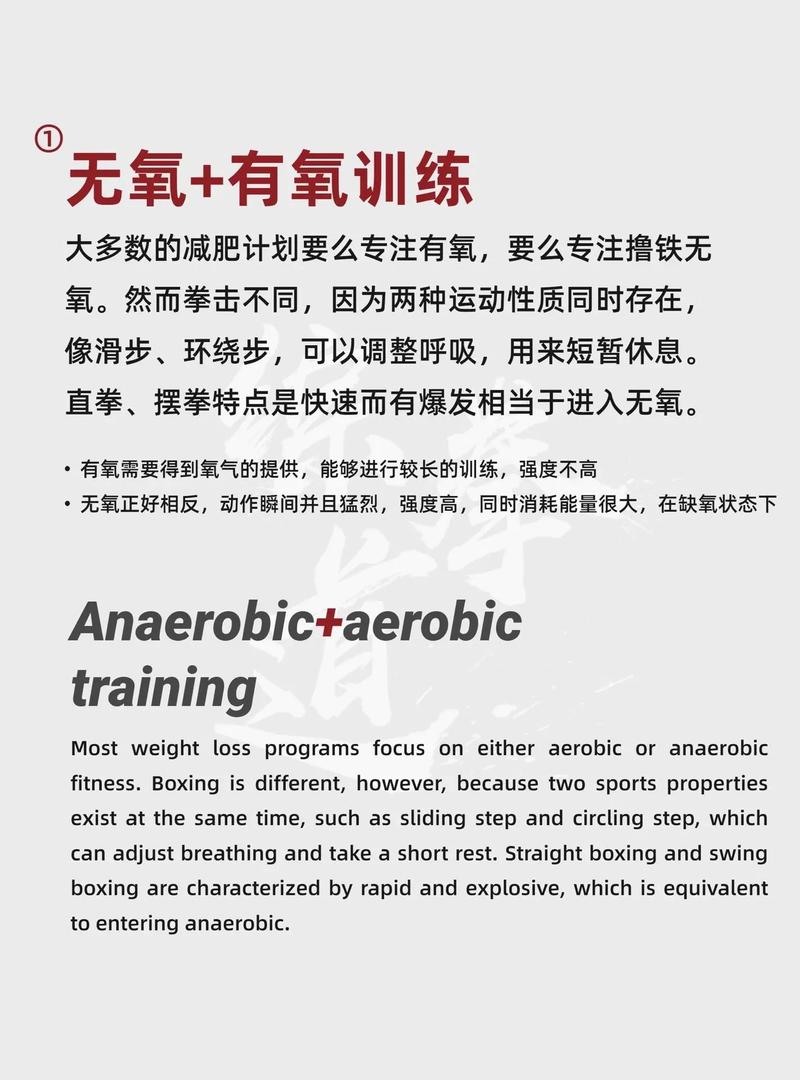 ①
无氧+有氧训练

大多数的减肥计划要么专注有氧，要么专注撸铁无氧。然而拳击不同，因为两种运动性质同时存在，像滑步、环绕步，可以调整呼吸，用来短暂休息。直拳、摆拳特点是快速而有爆发相当于进入无氧。

• 有氧需要得到氧气的提供，能够进行较长的训练，强度不高
• 无氧正好相反，动作瞬间并且猛烈，强度高，同时消耗能量很大，在缺氧状态下

Anaerobic+aerobic training

Most weight loss programs focus on either aerobic or anaerobic fitness. Boxing is different, however, because two sports properties exist at the same time, such as sliding step and circling step, which can adjust breathing and take a short rest. Straight boxing and swing boxing are characterized by rapid and explosive, which is equivalent to entering anaerobic.